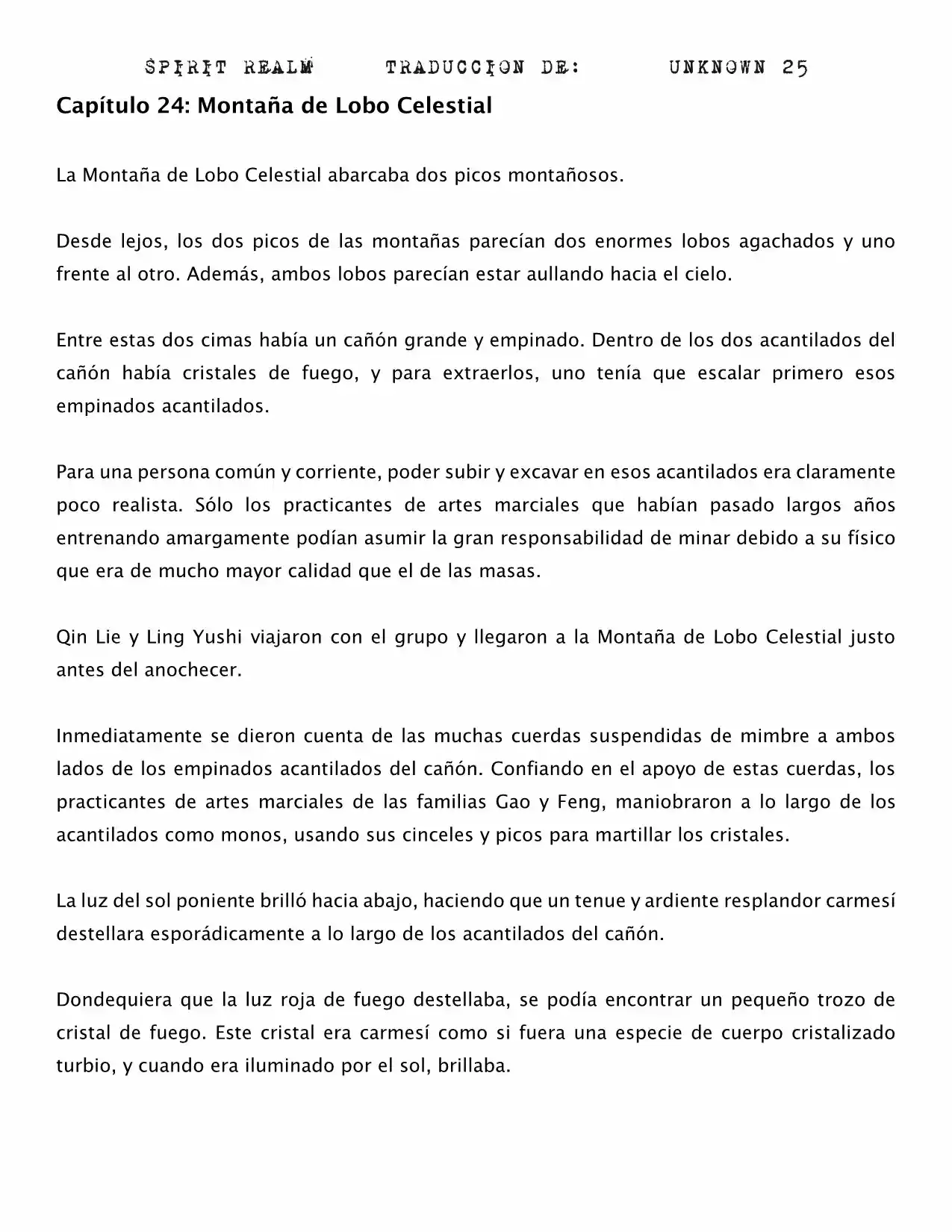 SPIRIT REALM     TRADUCCION DE:     UNKNOWN 25

Capítulo 24: Montaña de Lobo Celestial

La Montaña de Lobo Celestial abarcaba dos picos montañosos.

Desde lejos, los dos picos de las montañas parecían dos enormes lobos agachados y uno frente al otro. Además, ambos lobos parecían estar aullando hacia el cielo.

Entre estas dos cimas había un cañón grande y empinado. Dentro de los dos acantilados del cañón había cristales de fuego, y para extraerlos, uno tenía que escalar primero esos empinados acantilados.

Para una persona común y corriente, poder subir y excavar en esos acantilados era claramente poco realista. Sólo los practicantes de artes marciales que habían pasado largos años entrenando amargamente podían asumir la gran responsabilidad de minar debido a su físico que era de mucho mayor calidad que el de las masas.

Qin Lie y Ling Yushi viajaron con el grupo y llegaron a la Montaña de Lobo Celestial justo antes del anochecer.

Inmediatamente se dieron cuenta de las muchas cuerdas suspendidas de mimbre a ambos lados de los empinados acantilados del cañón. Confiando en el apoyo de estas cuerdas, los practicantes de artes marciales de las familias Gao y Feng, maniobraron a lo largo de los acantilados como monos, usando sus cinceles y picos para martillar los cristales.

La luz del sol poniente brilló hacia abajo, haciendo que un tenue y ardiente resplandor carmesí destellara esporádicamente a lo largo de los acantilados del cañón.

Dondequiera que la luz roja de fuego destellaba, se podía encontrar un pequeño trozo de cristal de fuego. Este cristal era carmesí como si fuera una especie de cuerpo cristalizado turbio, y cuando era iluminado por el sol, brillaba.